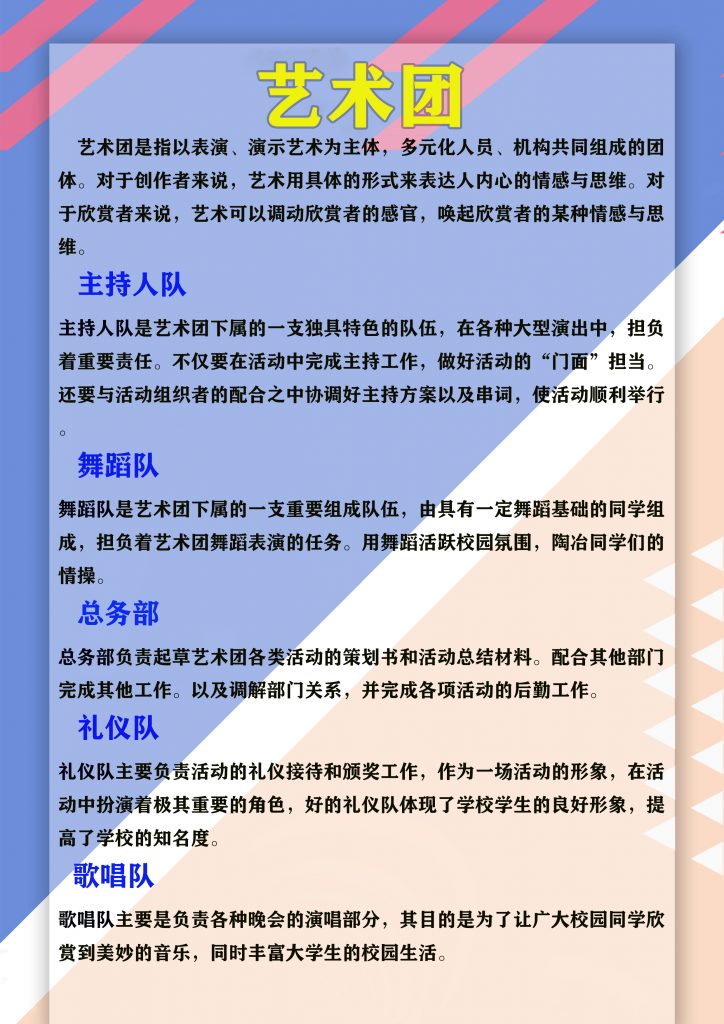 艺术团

艺术团是指以表演、演示艺术为主体，多元化人员、机构共同组成的团体。对于创作者来说，艺术用具体的形式来表达人内心的情感与思维。对于欣赏者来说，艺术可以调动欣赏者的感官，唤起欣赏者的某种情感与思维。

主持人队

主持人队是艺术团下属的一支独具特色的队伍，在各种大型演出中，担负着重要责任。不仅要在活动中完成主持工作，做好活动的“门面”担当。还要与活动组织者的配合之中协调好主持方案以及串词，使活动顺利举行。

舞蹈队

舞蹈队是艺术团下属的一支重要组成队伍，由具有一定舞蹈基础的同学组成，担负着艺术团舞蹈表演的任务。用舞蹈活跃校园氛围，陶冶同学们的情操。

总务部

总务部负责起草艺术团各类活动的策划书和活动总结材料。配合其他部门完成其他工作。以及调解部门关系，并完成各项活动的后勤工作。

礼仪队

礼仪队主要负责活动的礼仪接待和颁奖工作，作为一场活动的形象，在活动中扮演着极其重要的角色，好的礼仪队体现了学校学生的良好形象，提高了学校的知名度。

歌唱队

歌唱队主要是负责各种晚会的演唱部分，其目的是为了让广大校园同学欣赏到美妙的音乐，同时丰富大学生的校园生活。